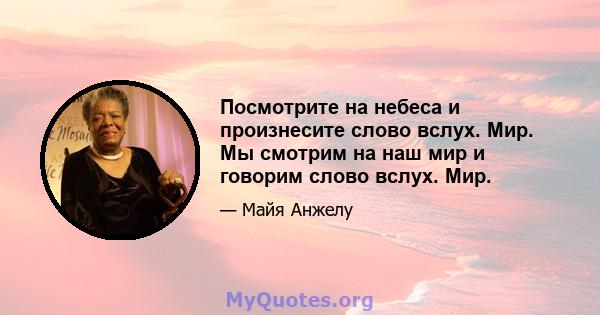 Посмотрите на небеса и произнесите слово вслух. Мир. Мы смотрим на наш мир и говорим слово вслух. Мир.

— Майя Анжелу

MyQuotes.org